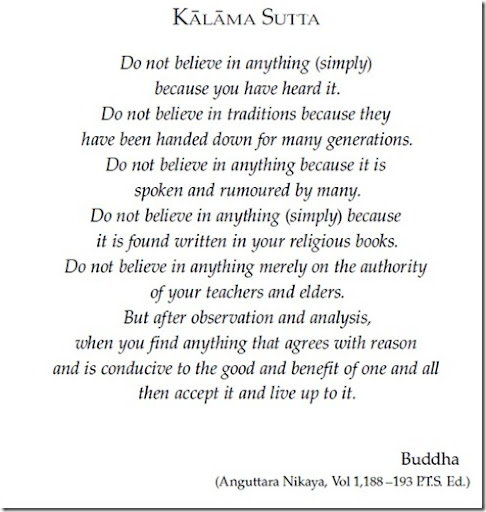 KĀLĀMA SUTTA

Do not believe in anything (simply)
because you have heard it.
Do not believe in traditions because they
have been handed down for many generations.
Do not believe in anything because it is
spoken and rumoured by many.
Do not believe in anything (simply) because
it is found written in your religious books.
Do not believe in anything merely on the authority
of your teachers and elders.
But after observation and analysis,
when you find anything that agrees with reason
and is conducive to the good and benefit of one and all
then accept it and live up to it.

Buddha
(Anguttara Nikaya, Vol 1,188 –193 P.T.S. Ed.)